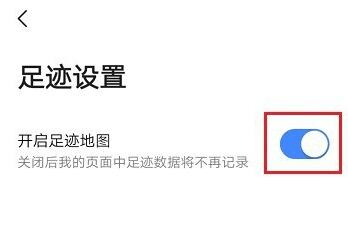 足迹设置

开启足迹地图
关闭后我的页面中足迹数据将不再记录